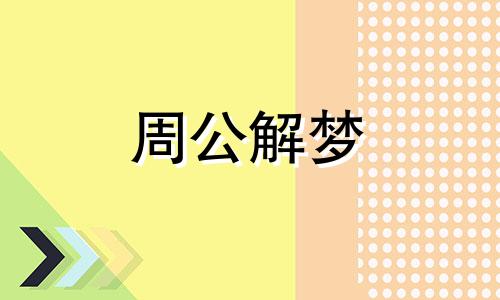 周公解梦